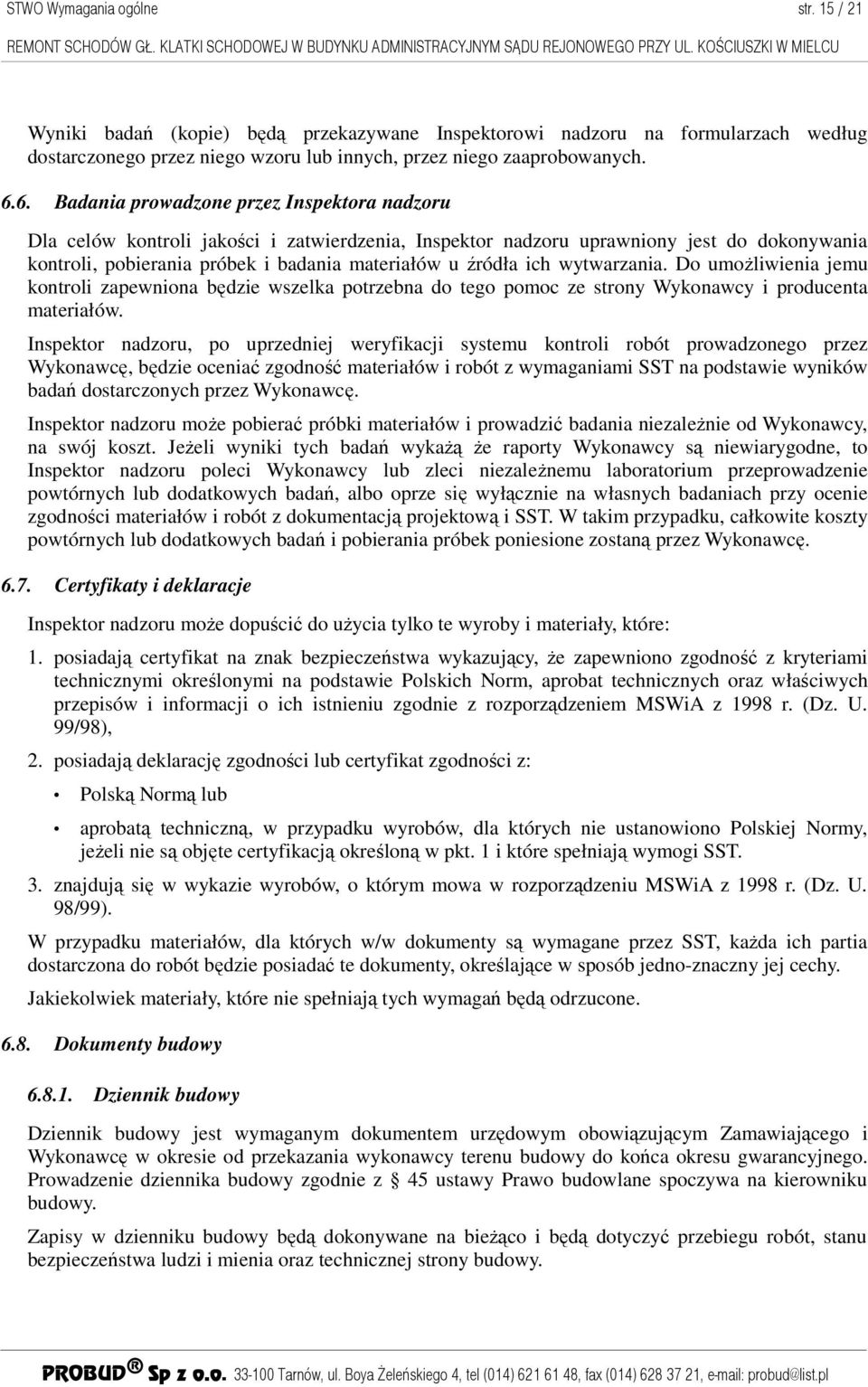 STWO Wymagania ogólne str. 15 / 21

REMONT SCHODÓW GŁ. KLATKI SCHODOWEJ W BUDYNKU ADMINISTRACYJNYM SĄDU REJONOWEGO PRZY UL. KOŚCIUSZKI W MIELCU

Wyniki badań (kopie) będą przekazywane Inspektorowi nadzoru na formularzach według dostarczonego przez niego wzoru lub innych, przez niego zaaprobowanych.

6.6. Badania prowadzone przez Inspektora nadzoru

Dla celów kontroli jakości i zatwierdzenia, Inspektor nadzoru uprawniony jest do dokonywania kontroli, pobierania próbek i badania materiałów u źródła ich wytwarzania. Do umożliwienia jemu kontroli zapewniona będzie wszelka potrzebna do tego pomoc ze strony Wykonawcy i producenta materiałów.

Inspektor nadzoru, po uprzedniej weryfikacji systemu kontroli robót prowadzonego przez Wykonawcę, będzie oceniać zgodność materiałów i robót z wymaganiami SST na podstawie wyników badań dostarczonych przez Wykonawcę.

Inspektor nadzoru może pobierać próbki materiałów i prowadzić badania niezależnie od Wykonawcy, na swój koszt. Jeżeli wyniki tych badań wykażą że raporty Wykonawcy są niewiarygodne, to Inspektor nadzoru poleci Wykonawcy lub zleci niezależnemu laboratorium przeprowadzenie powtórnych lub dodatkowych badań, albo oprze się wyłącznie na własnych badaniach przy ocenie zgodności materiałów i robót z dokumentacją projektową i SST. W takim przypadku, całkowite koszty powtórnych lub dodatkowych badań i pobierania próbek poniesione zostaną przez Wykonawcę.

6.7. Certyfikaty i deklaracje

Inspektor nadzoru może dopuścić do użycia tylko te wyroby i materiały, które:

1. posiadają certyfikat na znak bezpieczeństwa wykazujący, że zapewniono zgodność z kryteriami technicznymi określonymi na podstawie Polskich Norm, aprobat technicznych oraz właściwych przepisów i informacji o ich istnieniu zgodnie z rozporządzeniem MSWiA z 1998 r. (Dz. U. 99/98),

2. posiadają deklarację zgodności lub certyfikat zgodności z:

• Polską Normą lub

• aprobatą techniczną, w przypadku wyrobów, dla których nie ustanowiono Polskiej Normy, jeżeli nie są objęte certyfikacją określoną w pkt. 1 i które spełniają wymogi SST.

3. znajdują się w wykazie wyrobów, o którym mowa w rozporządzeniu MSWiA z 1998 r. (Dz. U. 98/99).

W przypadku materiałów, dla których w/w dokumenty są wymagane przez SST, każda ich partia dostarczona do robót będzie posiadać te dokumenty, określające w sposób jedno-znaczny jej cechy.

Jakiekolwiek materiały, które nie spełniają tych wymagań będą odrzucone.

6.8. Dokumenty budowy

6.8.1. Dziennik budowy

Dziennik budowy jest wymaganym dokumentem urzędowym obowiązującym Zamawiającego i Wykonawcę w okresie od przekazania wykonawcy terenu budowy do końca okresu gwarancyjnego. Prowadzenie dziennika budowy zgodnie z § 45 ustawy Prawo budowlane spoczywa na kierowniku budowy.

Zapisy w dzienniku budowy będą dokonywane na bieżąco i będą dotyczyć przebiegu robót, stanu bezpieczeństwa ludzi i mienia oraz technicznej strony budowy.

PROBUD® Sp z o.o. 33-100 Tarnów, ul. Boya Żeleńskiego 4, tel (014) 621 61 48, fax (014) 628 37 21, e-mail: probud@list.pl